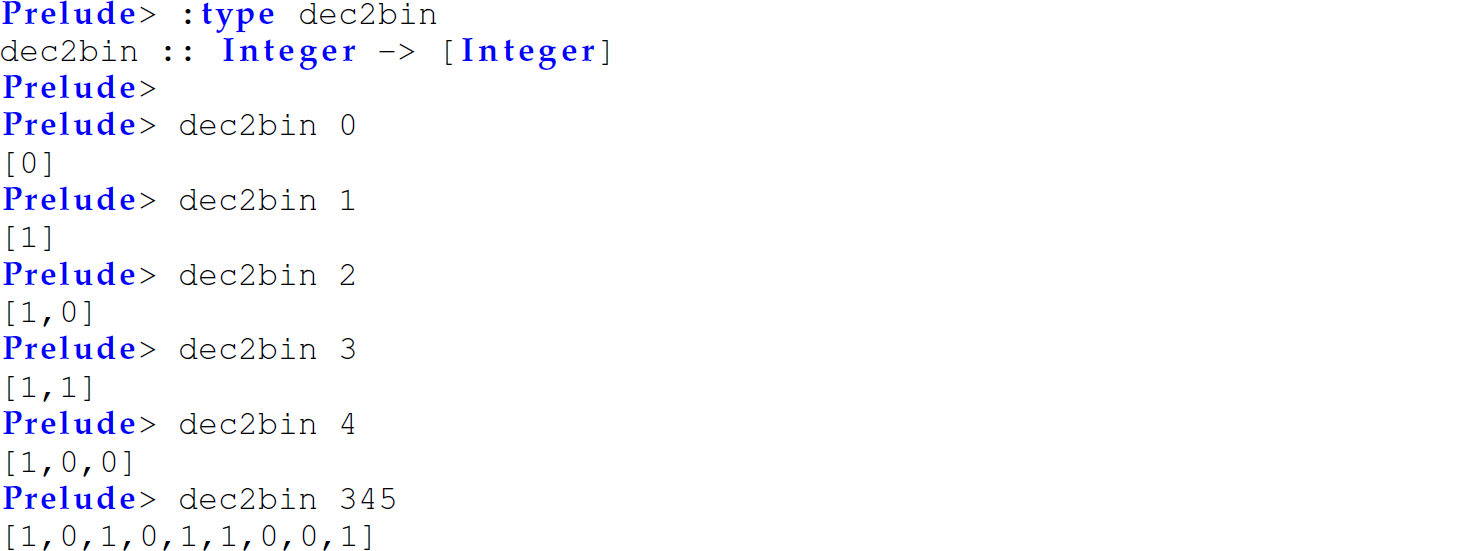 Prelude> :type dec2bin
dec2bin :: Integer -> [Integer]
Prelude>
Prelude> dec2bin 0
[0]
Prelude> dec2bin 1
[1]
Prelude> dec2bin 2
[1,0]
Prelude> dec2bin 3
[1,1]
Prelude> dec2bin 4
[1,0,0]
Prelude> dec2bin 345
[1,0,1,0,1,1,0,0,1]